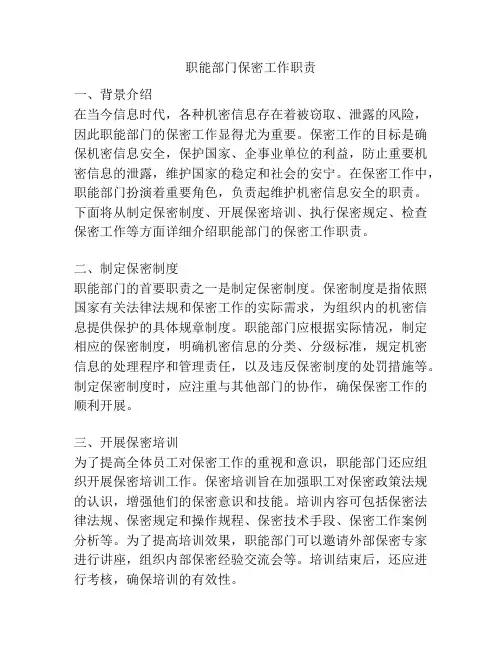 职能部门保密工作职责

一、背景介绍
在当今信息时代，各种机密信息存在着被窃取、泄露的风险，因此职能部门的保密工作显得尤为重要。保密工作的目标是确保机密信息安全，保护国家、企事业单位的利益，防止重要机密信息的泄露，维护国家的稳定和社会的安宁。在保密工作中，职能部门扮演着重要角色，负责起维护机密信息安全的职责。下面将从制定保密制度、开展保密培训、执行保密规定、检查保密工作等方面详细介绍职能部门的保密工作职责。

二、制定保密制度
职能部门的首要职责之一是制定保密制度。保密制度是指依照国家有关法律法规和保密工作的实际需求，为组织内的机密信息提供保护的具体规章制度。职能部门应根据实际情况，制定相应的保密制度，明确机密信息的分类、分级标准，规定机密信息的处理程序和管理责任，以及违反保密制度的处罚措施等。制定保密制度时，应注重与其他部门的协作，确保保密工作的顺利开展。

三、开展保密培训
为了提高全体员工对保密工作的重视和意识，职能部门还应组织开展保密培训工作。保密培训旨在加强职工对保密政策法规的认识，增强他们的保密意识和技能。培训内容可包括保密法律法规、保密规定和操作规程、保密技术手段、保密工作案例分析等。为了提高培训效果，职能部门可以邀请外部保密专家进行讲座，组织内部保密经验交流会等。培训结束后，还应进行考核，确保培训的有效性。